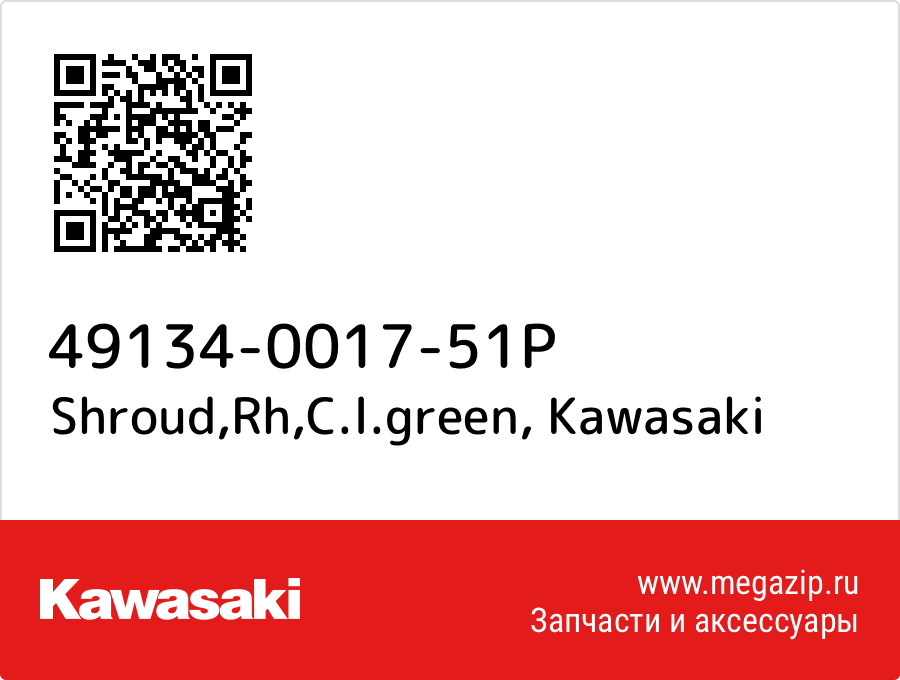 49134-0017-51P
Shroud,Rh,C.l.green, Kawasaki

Kawasaki

www.megazip.ru
Запчасти и аксессуары